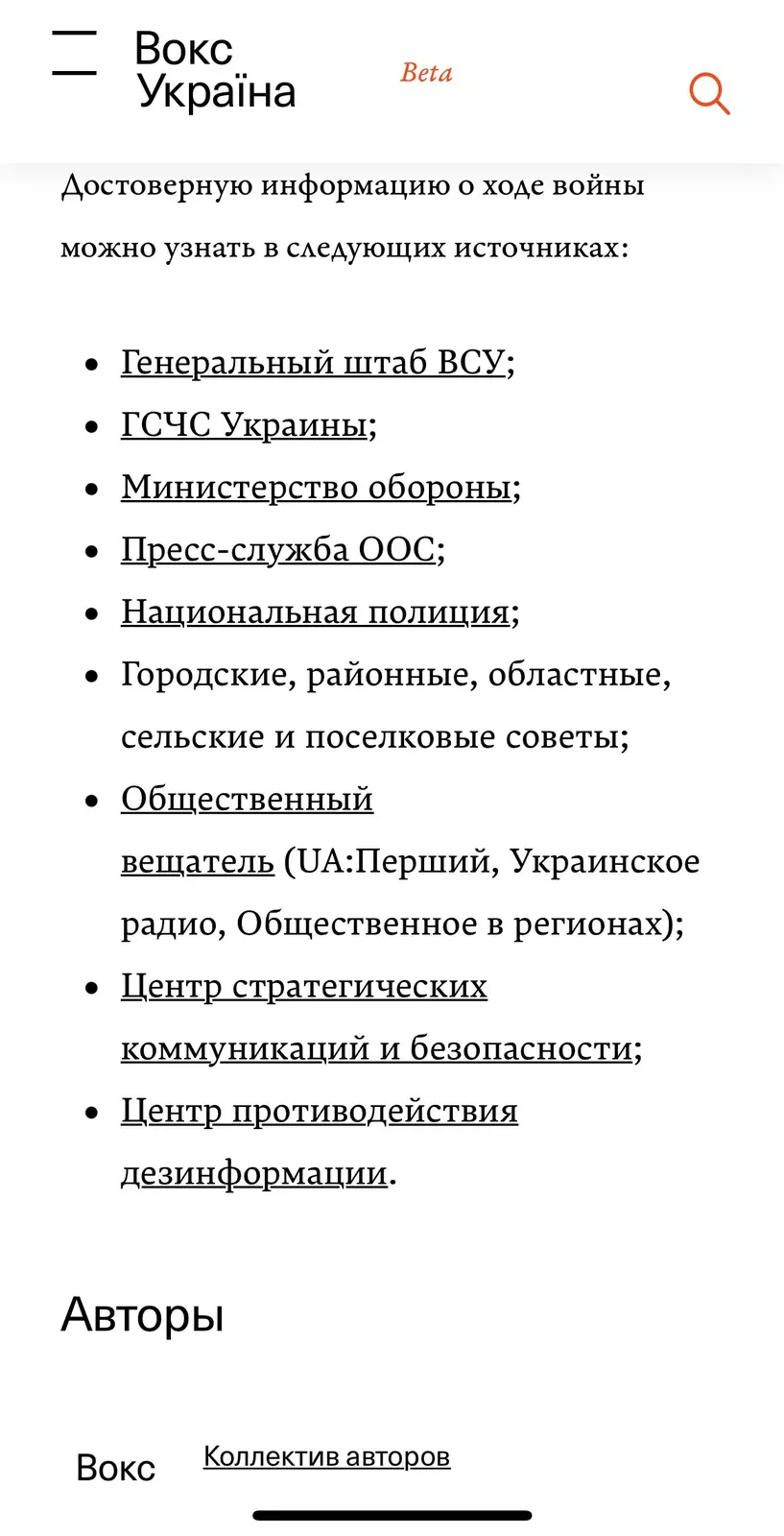 Вокс Україна

Beta

Достоверную информацию о ходе войны можно узнать в следующих источниках:

- Генеральный штаб ВСУ;
- ГСЧС Украины;
- Министерство обороны;
- Пресс-служба ООС;
- Национальная полиция;
- Городские, районные, областные, сельские и поселковые советы;
- Общественный вещатель (UA:Перший, Украинское радио, Общественное в регионах);
- Центр стратегических коммуникаций и безопасности;
- Центр противодействия дезинформации.

Авторы

Вокс Коллектив авторов